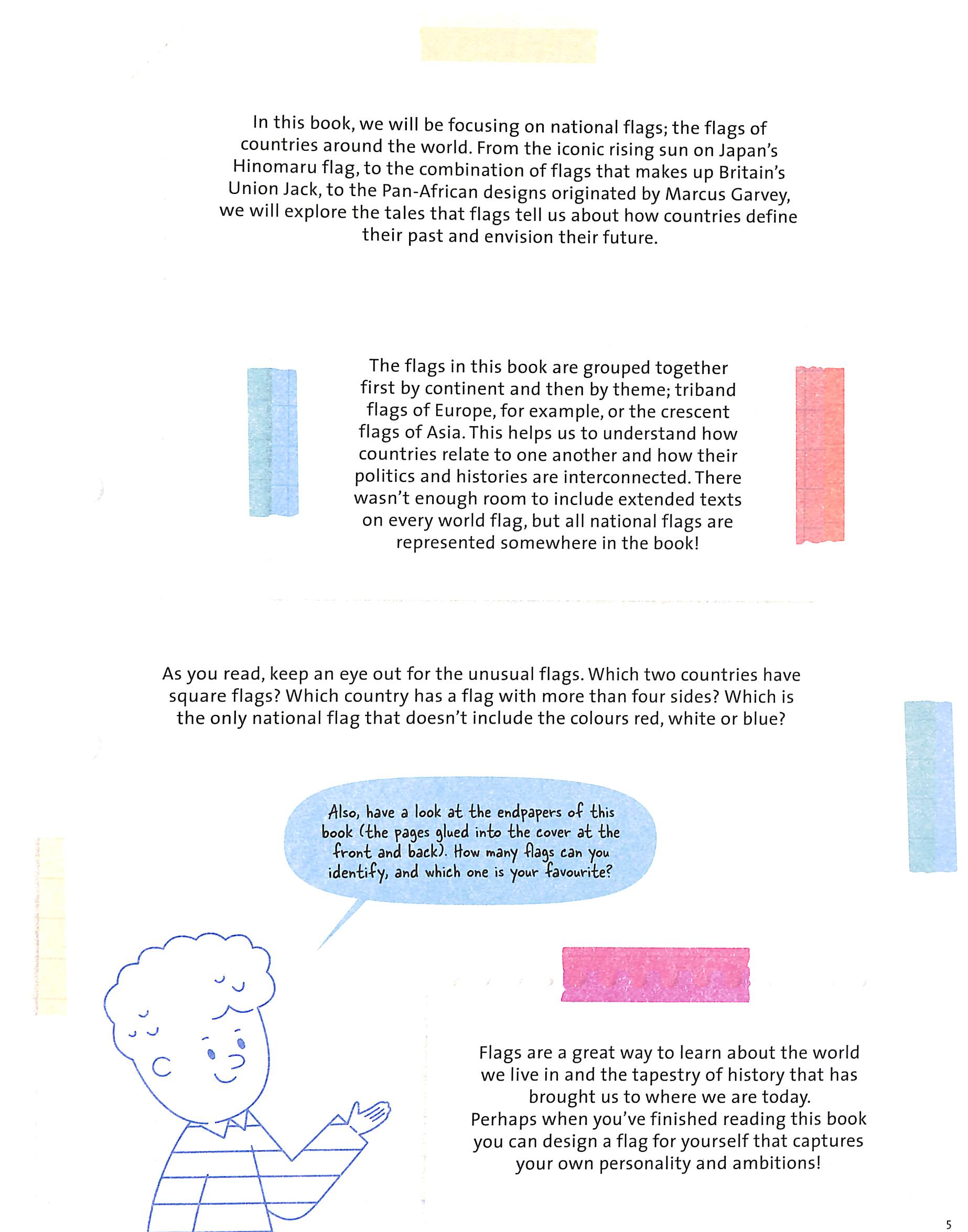 In this book, we will be focusing on national flags; the flags of countries around the world. From the iconic rising sun on Japan's Hinomaru flag, to the combination of flags that makes up Britain's Union Jack, to the Pan-African designs originated by Marcus Garvey, we will explore the tales that flags tell us about how countries define their past and envision their future.

The flags in this book are grouped together first by continent and then by theme; triband flags of Europe, for example, or the crescent flags of Asia. This helps us to understand how countries relate to one another and how their politics and histories are interconnected. There wasn't enough room to include extended texts on every world flag, but all national flags are represented somewhere in the book!

As you read, keep an eye out for the unusual flags. Which two countries have square flags? Which country has a flag with more than four sides? Which is the only national flag that doesn't include the colours red, white or blue?

Also, have a look at the endpapers of this book (the pages glued into the cover at the front and back). How many flags can you identify, and which one is your favourite?

Flags are a great way to learn about the world we live in and the tapestry of history that has brought us to where we are today.
Perhaps when you've finished reading this book you can design a flag for yourself that captures your own personality and ambitions!

5